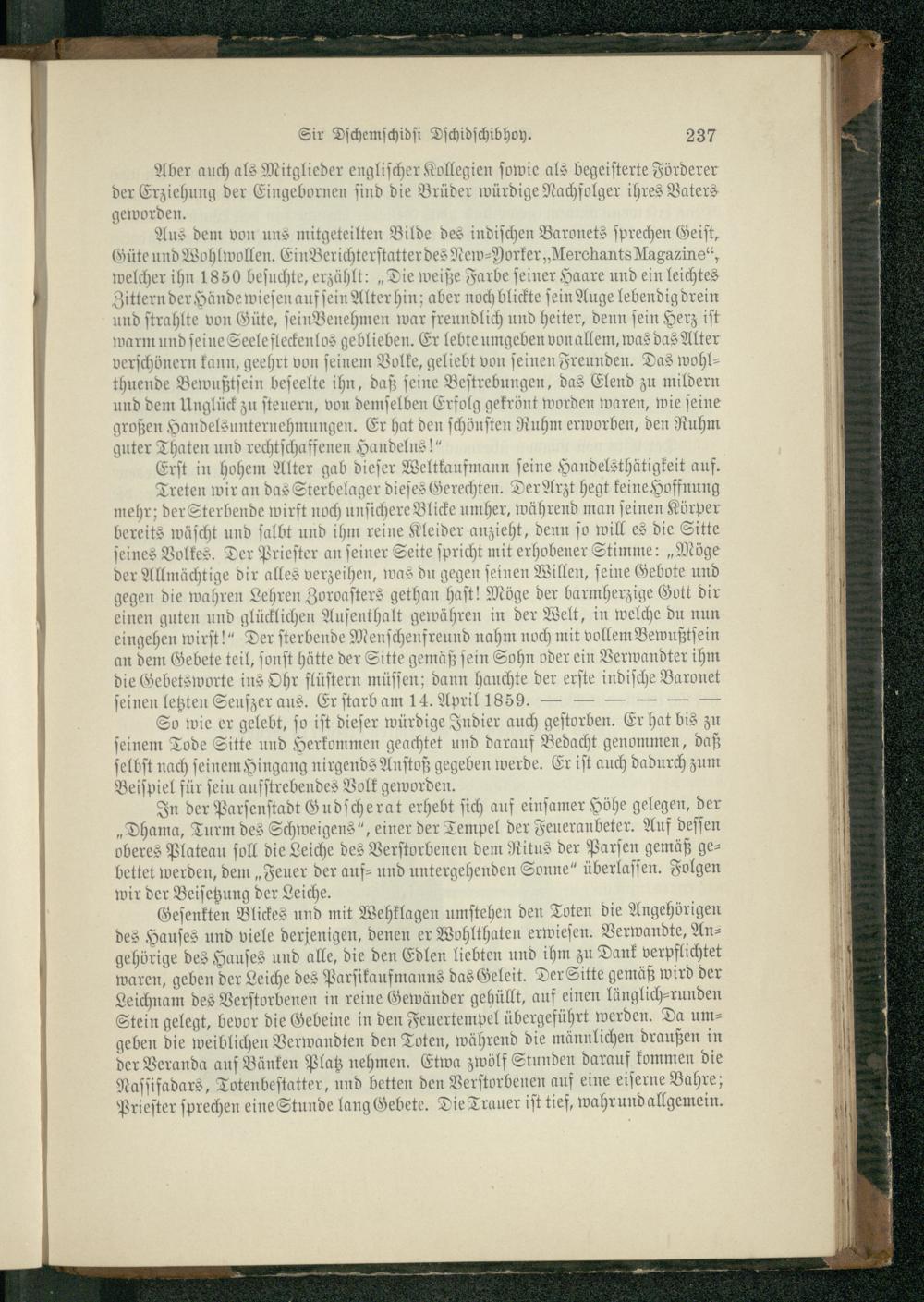 Sir Dschemschidsi Dschidschibhoy. 237

Aber auch als Mitglieder englischer Kollegien sowie als begeisterte Förderer der Erziehung der Eingebornen sind die Brüder würdige Nachfolger ihres Vaters geworden.

Aus dem von uns mitgeteilten Bilde des indischen Baronets sprechen Geist, Güte und Wohlwollen. Ein Berichterstatter des New-Yorker „Merchants Magazine“, welcher ihn 1850 besuchte, erzählt: „Die weiße Farbe seiner Haare und ein leichtes Zittern der Hände wiesen auf sein Alter hin; aber noch blickte sein Auge lebendig drein und strahlte von Güte, sein Benehmen war freundlich und heiter, denn sein Herz ist warm und seine Seele fleckenlos geblieben. Er lebte umgeben von allem, was das Alter verschönern kann, geehrt von seinem Volke, geliebt von seinen Freunden. Das wohlthuende Bewußtsein beseelte ihn, daß seine Bestrebungen, das Elend zu mildern und dem Unglück zu steuern, von demselben Erfolg gekrönt worden waren, wie seine großen Handelsunternehmungen. Er hat den schönsten Ruhm erworben, den Ruhm guter Thaten und rechtschaffenen Handelns!“

Erst in hohem Alter gab dieser Weltkaufmann seine Handelsthätigkeit auf. Treten wir an das Sterbelager dieses Gerechten. Der Arzt hegt keine Hoffnung mehr; der Sterbende wirft noch unsichere Blicke umher, während man seinen Körper bereits wäscht und salbt und ihm reine Kleider anzieht, denn so will es die Sitte seines Volkes. Der Priester an seiner Seite spricht mit erhobener Stimme: „Möge der Allmächtige dir alles verzeihen, was du gegen seinen Willen, seine Gebote und gegen die wahren Lehren Zoroasters gethan hast! Möge der barmherzige Gott dir einen guten und glücklichen Aufenthalt gewähren in der Welt, in welche du nun eingehen wirst!“ Der sterbende Menschenfreund nahm noch mit vollem Bewußtsein an dem Gebete teil, sonst hätte der Sitte gemäß sein Sohn oder ein Verwandter ihm die Gebetsworte ins Ohr flüstern müssen; dann hauchte der erste indische Baronet seinen letzten Seufzer aus. Er starb am 14. April 1859. — — — — — —

So wie er gelebt, so ist dieser würdige Indier auch gestorben. Er hat bis zu seinem Tode Sitte und Herkommen geachtet und darauf Bedacht genommen, daß selbst nach seinem Hingang nirgends Anstoß gegeben werde. Er ist auch dadurch zum Beispiel für sein aufstrebendes Volk geworden.

In der Parsenstadt Gudscherat erhebt sich auf einsamer Höhe gelegen, der „Dhama, Turm des Schweigens“, einer der Tempel der Feueranbeter. Auf dessen oberes Plateau soll die Leiche des Verstorbenen dem Ritus der Parsen gemäß gebettet werden, dem „Feuer der auf- und untergehenden Sonne“ überlassen. Folgen wir der Beisetzung der Leiche.

Gesenkten Blickes und mit Wehklagen umstehen den Toten die Angehörigen des Hauses und viele derjenigen, denen er Wohlthaten erwiesen. Verwandte, Angehörige des Hauses und alle, die den Edlen liebten und ihm zu Dank verpflichtet waren, geben der Leiche des Parsikaufmanns das Geleit. Der Sitte gemäß wird der Leichnam des Verstorbenen in reine Gewänder gehüllt, auf einen länglich-runden Stein gelegt, bevor die Gebeine in den Feuertempel übergeführt werden. Da umgeben die weiblichen Verwandten den Toten, während die männlichen draußen in der Veranda auf Bänken Platz nehmen. Etwa zwölf Stunden darauf kommen die Nassisadars, Totenbestatter, und betten den Verstorbenen auf eine eiserne Bahre; Priester sprechen eine Stunde lang Gebete. Die Trauer ist tief, wahr und allgemein.